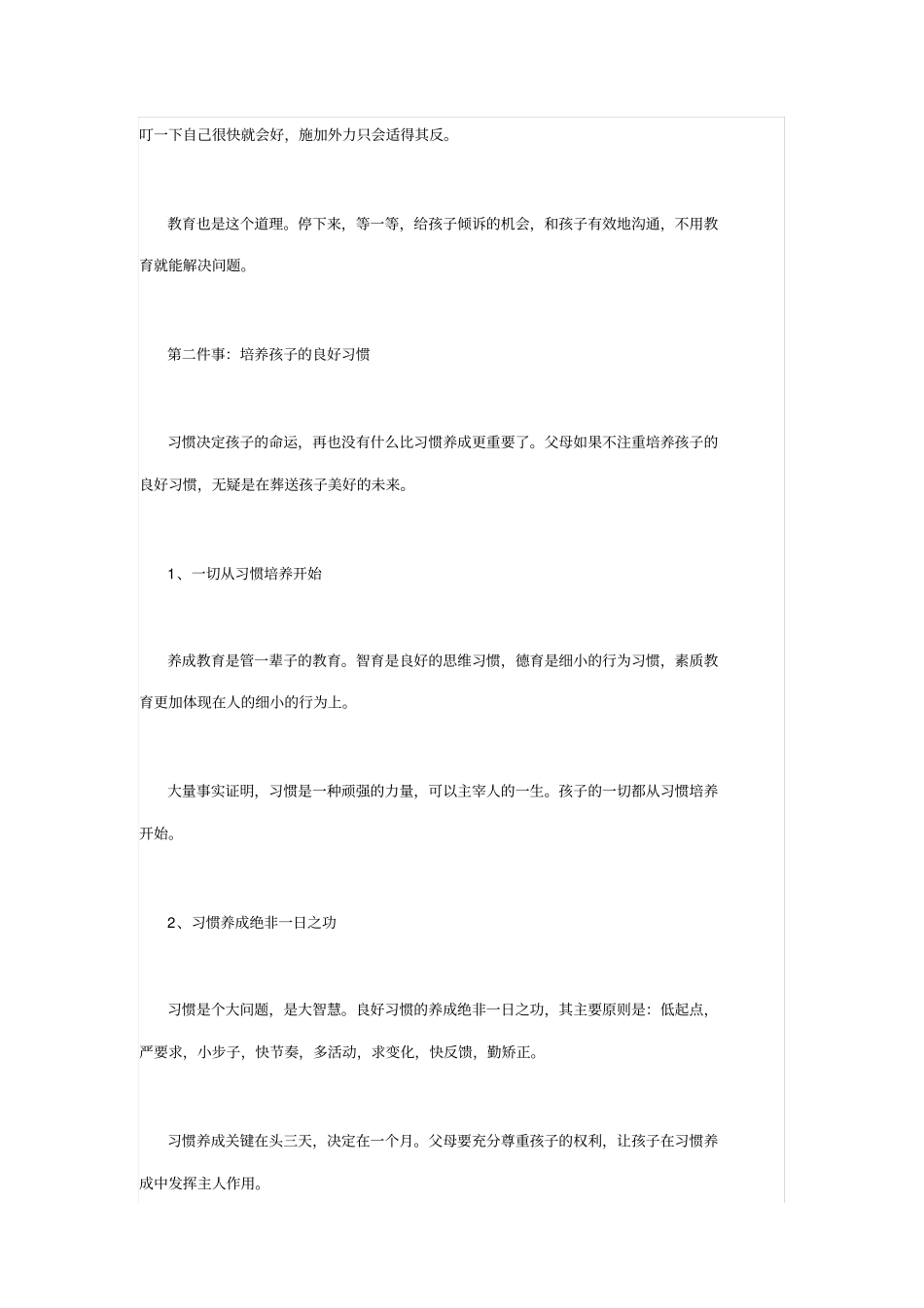 叮一下自己很快就会好，施加外力只会适得其反。

教育也是这个道理。停下来，等一等，给孩子倾诉的机会，和孩子有效地沟通，不用教育就能解决问题。

第二件事：培养孩子的良好习惯

习惯决定孩子的命运，再也没有什么比习惯养成更重要了。父母如果不注重培养孩子的良好习惯，无疑是在葬送孩子美好的未来。

1、一切从习惯培养开始

养成教育是管一辈子的教育。智育是良好的思维习惯，德育是细小的行为习惯，素质教育更加体现在人的细小的行为上。

大量事实证明，习惯是一种顽强的力量，可以主宰人的一生。孩子的一切都从习惯培养开始。

2、习惯养成绝非一日之功

习惯是个大问题，是大智慧。良好习惯的养成绝非一日之功，其主要原则是：低起点，严要求，小步子，快节奏，多活动，求变化，快反馈，勤矫正。

习惯养成关键在头三天，决定在一个月。父母要充分尊重孩子的权利，让孩子在习惯养成中发挥主人作用。